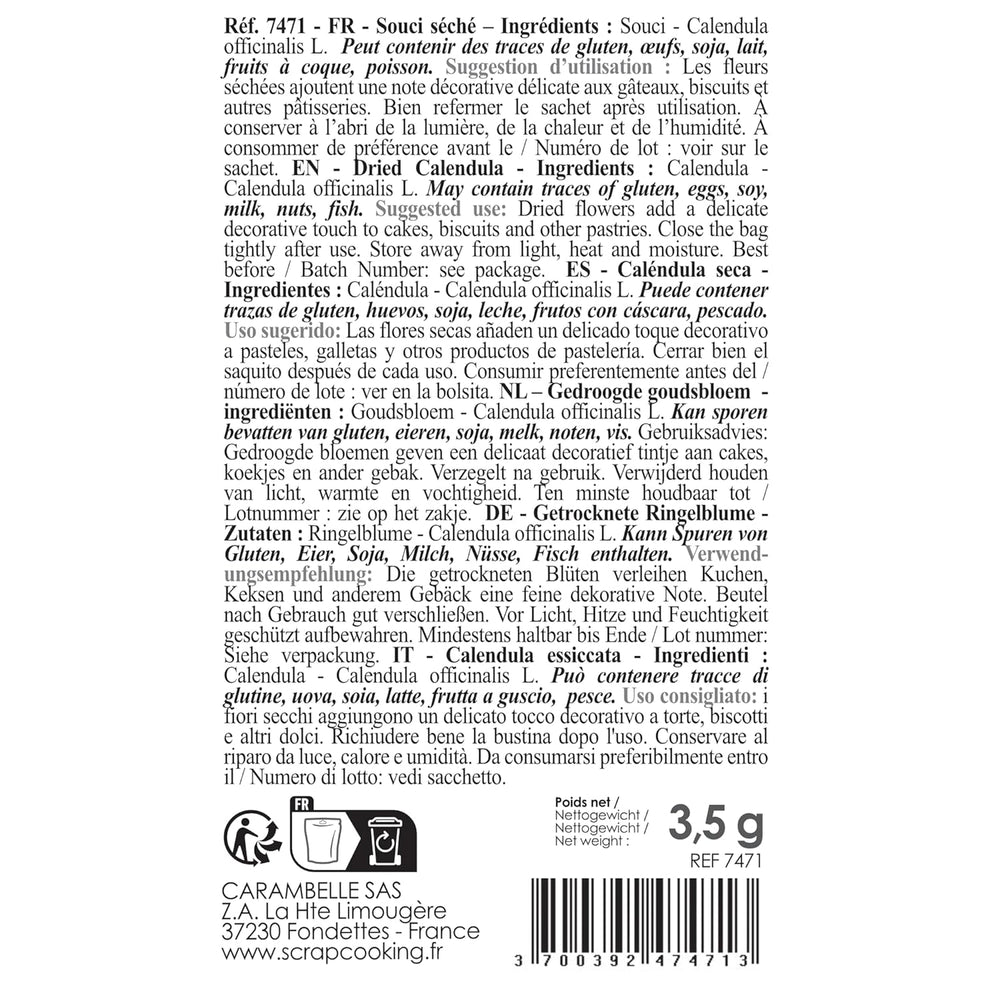 Réf. 7471 - FR - Souci séché – Ingrédients : Souci - Calendula officinalis L. Peut contenir des traces de gluten, œufs, soja, lait, fruits à coque, poisson. Suggestion d'utilisation : Les fleurs séchées ajoutent une note décorative délicate aux gâteaux, biscuits et autres pâtisseries. Bien refermer le sachet après utilisation. À conserver à l'abri de la lumière, de la chaleur et de l'humidité. À consommer de préférence avant le / Numéro de lot : voir sur le sachet. EN - Dried Calendula - Ingredients : Calendula - Calendula officinalis L. May contain traces of gluten, eggs, soy, milk, nuts, fish. Suggested use: Dried flowers add a delicate decorative touch to cakes, biscuits and other pastries. Close the bag tightly after use. Store away from light, heat and moisture. Best before / Batch Number: see package. ES - Caléndula seca - Ingredientes : Caléndula - Calendula officinalis L. Puede contener trazas de gluten, huevos, soja, leche, frutos con cáscara, pescado. Uso sugerido: Las flores secas añaden un delicado toque decorativo a pasteles, galletas y otros productos de pastelería. Cerrar bien el saquito después de cada uso. Consumir preferentemente antes del / número de lote : ver en la bolsita. NL – Gedroogde goudsbloem - ingrediënten : Goudsbloem - Calendula officinalis L. Kan sporen bevatten van gluten, eieren, soja, melk, noten, vis. Gebruiksadvies: Gedroogde bloemen geven een delicaat decoratief tintje aan cakes, koekjes en ander gebak. Verzegelt na gebruik. Verwijderd houden van licht, warmte en vochtigheid. Ten minste houdbaar tot / Lotnummer : zie op het zakje. DE - Getrocknete Ringelblume - Zutaten : Ringelblume - Calendula officinalis L. Kann Spuren von Gluten, Eier, Soja, Milch, Nüsse, Fisch enthalten. Verwendungsempfehlung: Die getrockneten Blüten verleihen Kuchen, Keksen und anderem Gebäck eine feine dekorative Note. Beutel nach Gebrauch gut verschließen. Vor Licht, Hitze und Feuchtigkeit geschützt aufbewahren. Mindestens haltbar bis Ende / Lot nummer: Siehe verpackung. IT - Calendula essiccata - Ingredienti : Calendula - Calendula officinalis L. Può contenere tracce di glutine, uova, soia, latte, frutta a guscio, pesce. Uso consigliato: i fiori secchi aggiungono un delicato tocco decorativo a torte, biscotti e altri dolci. Richiudere bene la bustina dopo l'uso. Conservare al riparo da luce, calore e umidità. Da consumarsi preferibilmente entro il / Numero di lotto: vedi sacchetto.

FR

Poids net / Nettogewicht / Nettogewicht / Net weight :
3,5 g
REF 7471

CARAMBELLE SAS
Z.A. La Hte Limougère
37230 Fondettes - France
www.scrapcooking.fr

3 700392 474713